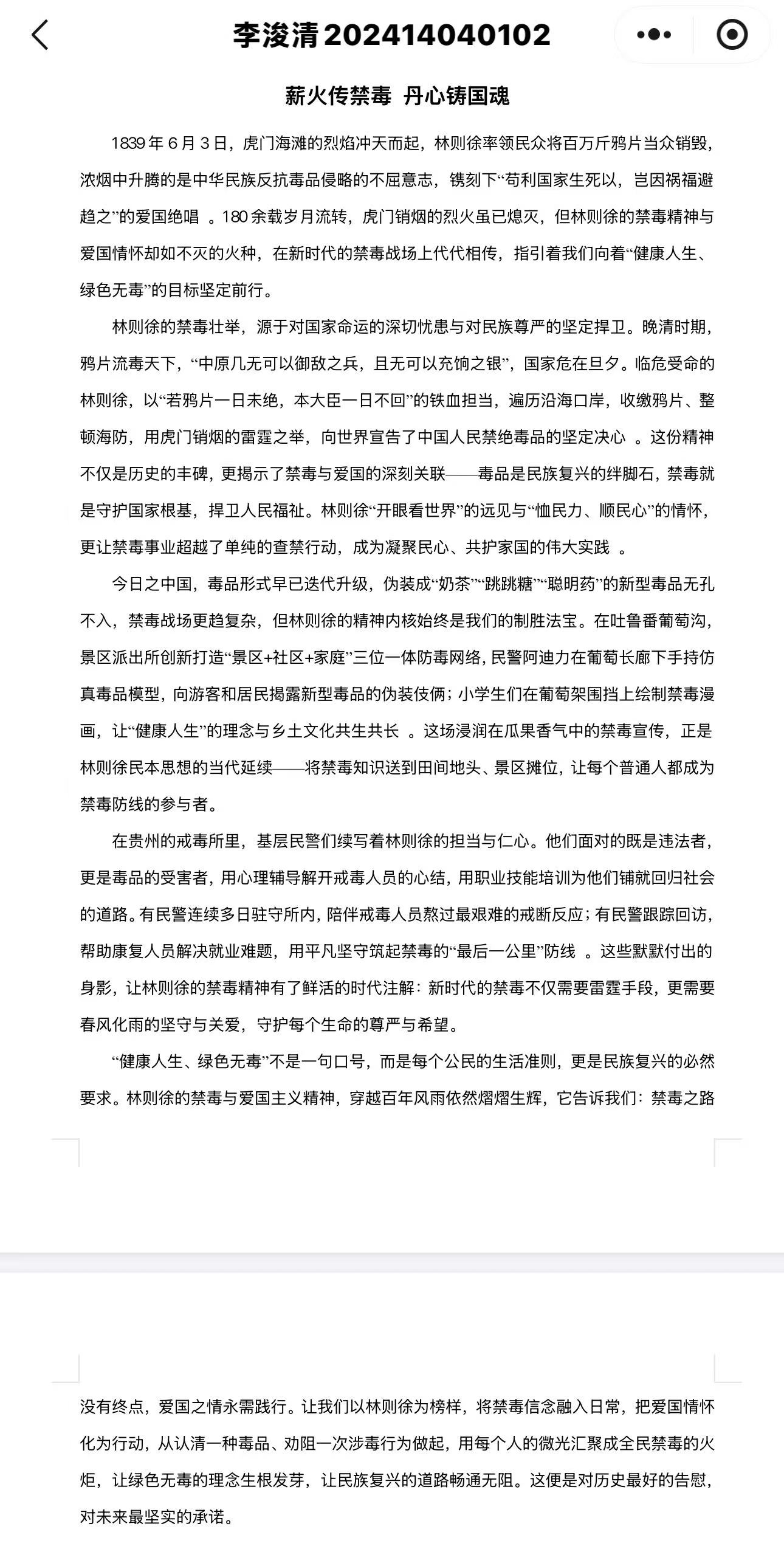 李浚清 202414040102

薪火传禁毒 丹心铸国魂

1839 年 6 月 3 日，虎门海滩的烈焰冲天而起，林则徐率领民众将百万斤鸦片当众销毁，浓烟中升腾的是中华民族反抗毒品侵略的不屈意志，镌刻下“苟利国家生死以，岂因祸福避趋之”的爱国绝唱 。180 余载岁月流转，虎门销烟的烈火虽已熄灭，但林则徐的禁毒精神与爱国情怀却如不灭的火种，在新时代的禁毒战场上代代相传，指引着我们向着“健康人生、绿色无毒”的目标坚定前行。

林则徐的禁毒壮举，源于对国家命运的深切忧患与对民族尊严的坚定捍卫。晚清时期，鸦片流毒天下，“中原几无可以御敌之兵，且无可以充饷之银”，国家危在旦夕。临危受命的林则徐，以“若鸦片一日未绝，本大臣一日不回”的铁血担当，遍历沿海口岸，收缴鸦片、整顿海防，用虎门销烟的雷霆之举，向世界宣告了中国人民禁绝毒品的坚定决心 。这份精神不仅是历史的丰碑，更揭示了禁毒与爱国的深刻关联——毒品是民族复兴的绊脚石，禁毒就是守护国家根基，捍卫人民福祉。林则徐“开眼看世界”的远见与“恤民力、顺民心”的情怀，更让禁毒事业超越了单纯的查禁行动，成为凝聚民心、共护家国的伟大实践 。

今日之中国，毒品形式早已迭代升级，伪装成“奶茶”“跳跳糖”“聪明药”的新型毒品无孔不入，禁毒战场更趋复杂，但林则徐的精神内核始终是我们的制胜法宝。在吐鲁番葡萄沟，景区派出所创新打造“景区+社区+家庭”三位一体防毒网络，民警阿迪力在葡萄长廊下手持仿真毒品模型，向游客和居民揭露新型毒品的伪装伎俩；小学生们在葡萄架围挡上绘制禁毒漫画，让“健康人生”的理念与乡土文化共生共长 。这场浸润在瓜果香气中的禁毒宣传，正是林则徐民本思想的当代延续——将禁毒知识送到田间地头、景区摊位，让每个普通人都成为禁毒防线的参与者。

在贵州的戒毒所里，基层民警们续写着林则徐的担当与仁心。他们面对的既是违法者，更是毒品的受害者，用心理辅导解开戒毒人员的心结，用职业技能培训为他们铺就回归社会的道路。有民警连续多日驻守所内，陪伴戒毒人员熬过最艰难的戒断反应；有民警跟踪回访，帮助康复人员解决就业难题，用平凡坚守筑起禁毒的“最后一公里”防线 。这些默默付出的身影，让林则徐的禁毒精神有了鲜活的时代注解：新时代的禁毒不仅需要雷霆手段，更需要春风化雨的坚守与关爱，守护每个生命的尊严与希望。

“健康人生、绿色无毒”不是一句口号，而是每个公民的生活准则，更是民族复兴的必然要求。林则徐的禁毒与爱国主义精神，穿越百年风雨依然熠熠生辉，它告诉我们：禁毒之路没有终点，爱国之情永需践行。让我们以林则徐为榜样，将禁毒信念融入日常，把爱国情怀化为行动，从认清一种毒品、劝阻一次涉毒行为做起，用每个人的微光汇聚成全民禁毒的火炬，让绿色无毒的理念生根发芽，让民族复兴的道路畅通无阻。这便是对历史最好的告慰，对未来最坚实的承诺。